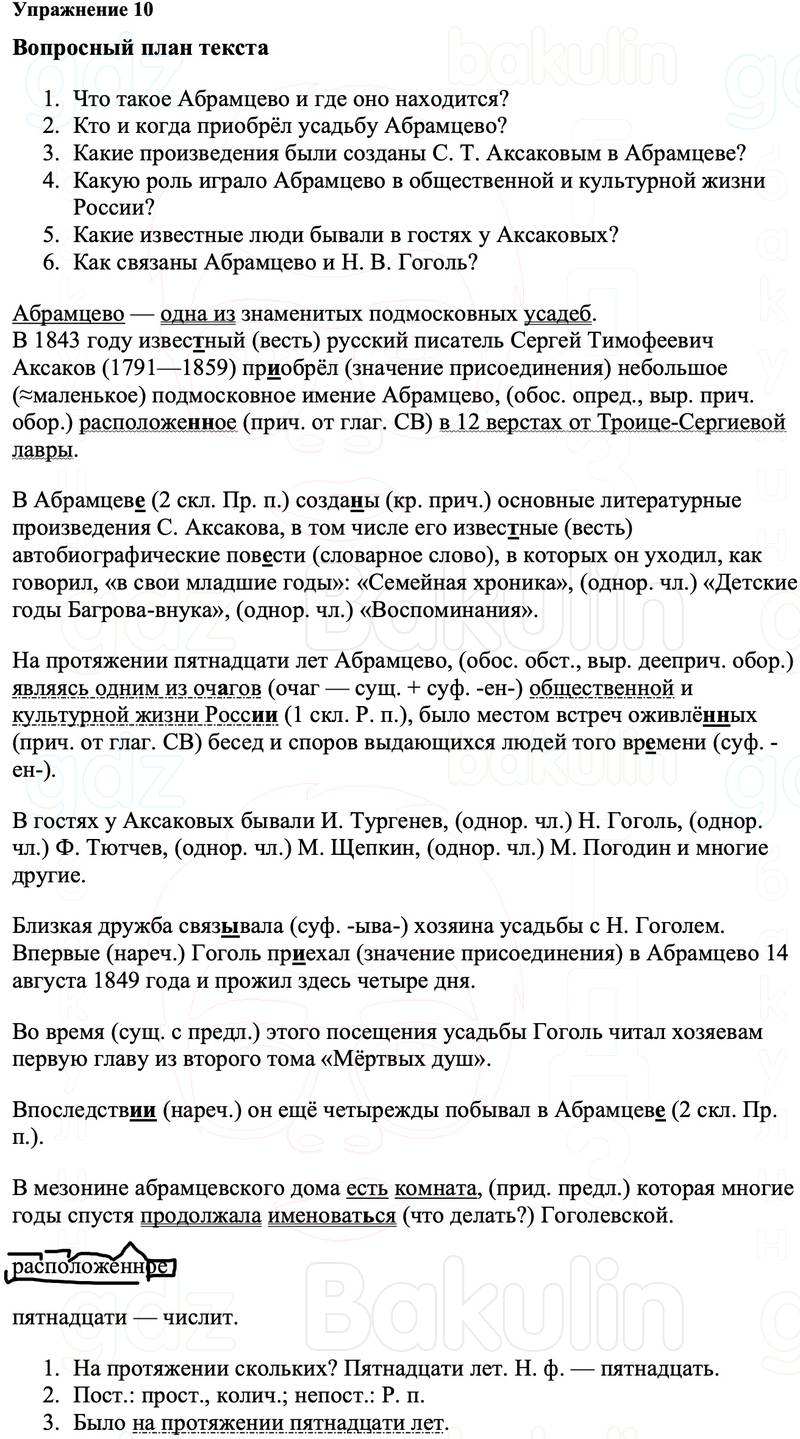 Упражнение 10

Вопросный план текста

1. Что такое Абрамцево и где оно находится?
2. Кто и когда приобрёл усадьбу Абрамцево?
3. Какие произведения были созданы С. Т. Аксаковым в Абрамцеве?
4. Какую роль играло Абрамцево в общественной и культурной жизни России?
5. Какие известные люди бывали в гостях у Аксаковых?
6. Как связаны Абрамцево и Н. В. Гоголь?

Абрамцево — одна из знаменитых подмосковных усадеб.
В 1843 году известный (весть) русский писатель Сергей Тимофеевич Аксаков (1791—1859) приобрёл (значение присоединения) небольшое (≈маленькое) подмосковное имение Абрамцево, (обос. опред., выр. прич. обор.) расположенное (прич. от глаг. СВ) в 12 верстах от Троице-Сергиевой лавры.

В Абрамцеве (2 скл. Пр. п.) созданы (кр. прич.) основные литературные произведения С. Аксакова, в том числе его известные (весть) автобиографические повести (словарное слово), в которых он уходил, как говорил, «в свои младшие годы»: «Семейная хроника», (однор. чл.) «Детские годы Багрова-внука», (однор. чл.) «Воспоминания».

На протяжении пятнадцати лет Абрамцево, (обос. обст., выр. дееприч. обор.) являясь одним из очагов (очаг — сущ. + суф. -ен-) общественной и культурной жизни России (1 скл. Р. п.), было местом встреч оживлённых (прич. от глаг. СВ) бесед и споров выдающихся людей того времени (суф. -ен-).

В гостях у Аксаковых бывали И. Тургенев, (однор. чл.) Н. Гоголь, (однор. чл.) Ф. Тютчев, (однор. чл.) М. Щепкин, (однор. чл.) М. Погодин и многие другие.

Близкая дружба связывала (суф. -ыва-) хозяина усадьбы с Н. Гоголем. Впервые (нареч.) Гоголь приехал (значение присоединения) в Абрамцево 14 августа 1849 года и прожил здесь четыре дня.

Во время (сущ. с предл.) этого посещения усадьбы Гоголь читал хозяевам первую главу из второго тома «Мёртвых душ».

Впоследствии (нареч.) он ещё четырежды побывал в Абрамцеве (2 скл. Пр. п.).

В мезонине абрамцевского дома есть комната, (прид. предл.) которая многие годы спустя продолжала именоваться (что делать?) Гоголевской.

расположенное

пятнадцати — числит.

1. На протяжении скольких? Пятнадцати лет. Н. ф. — пятнадцать.
2. Пост.: прост., колич.; непост.: Р. п.
3. Было на протяжении пятнадцати лет.